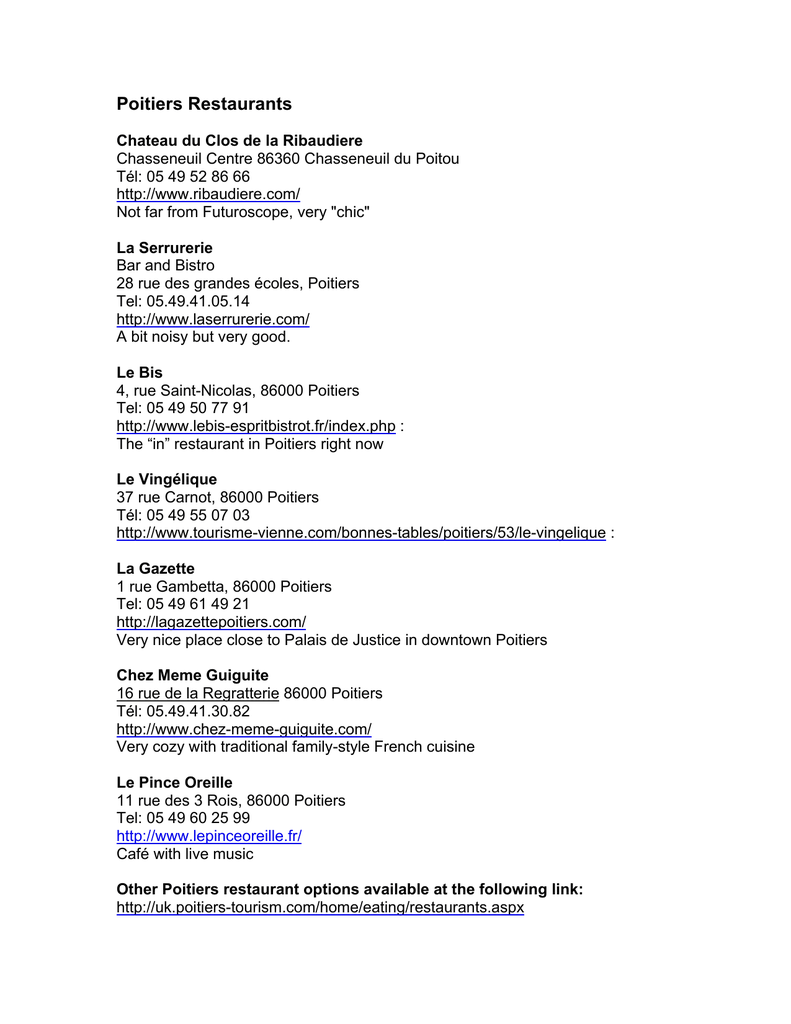 Poitiers Restaurants

Chateau du Clos de la Ribaudiere
Chasseneuil Centre 86360 Chasseneuil du Poitou
Tél: 05 49 52 86 66
http://www.ribaudiere.com/
Not far from Futuroscope, very "chic"

La Serrurerie
Bar and Bistro
28 rue des grandes écoles, Poitiers
Tel: 05.49.41.05.14
http://www.laserrurerie.com/
A bit noisy but very good.

Le Bis
4, rue Saint-Nicolas, 86000 Poitiers
Tel: 05 49 50 77 91
http://www.lebis-espritbistrot.fr/index.php :
The “in” restaurant in Poitiers right now

Le Vingélique
37 rue Carnot, 86000 Poitiers
Tél: 05 49 55 07 03
http://www.tourisme-vienne.com/bonnes-tables/poitiers/53/le-vingelique :

La Gazette
1 rue Gambetta, 86000 Poitiers
Tel: 05 49 61 49 21
http://lagazettepoitiers.com/
Very nice place close to Palais de Justice in downtown Poitiers

Chez Meme Guiguite
16 rue de la Regratterie 86000 Poitiers
Tél: 05.49.41.30.82
http://www.chez-meme-guiguite.com/
Very cozy with traditional family-style French cuisine

Le Pince Oreille
11 rue des 3 Rois, 86000 Poitiers
Tel: 05 49 60 25 99
http://www.lepinceoreille.fr/
Café with live music

Other Poitiers restaurant options available at the following link:
http://uk.poitiers-tourism.com/home/eating/restaurants.aspx